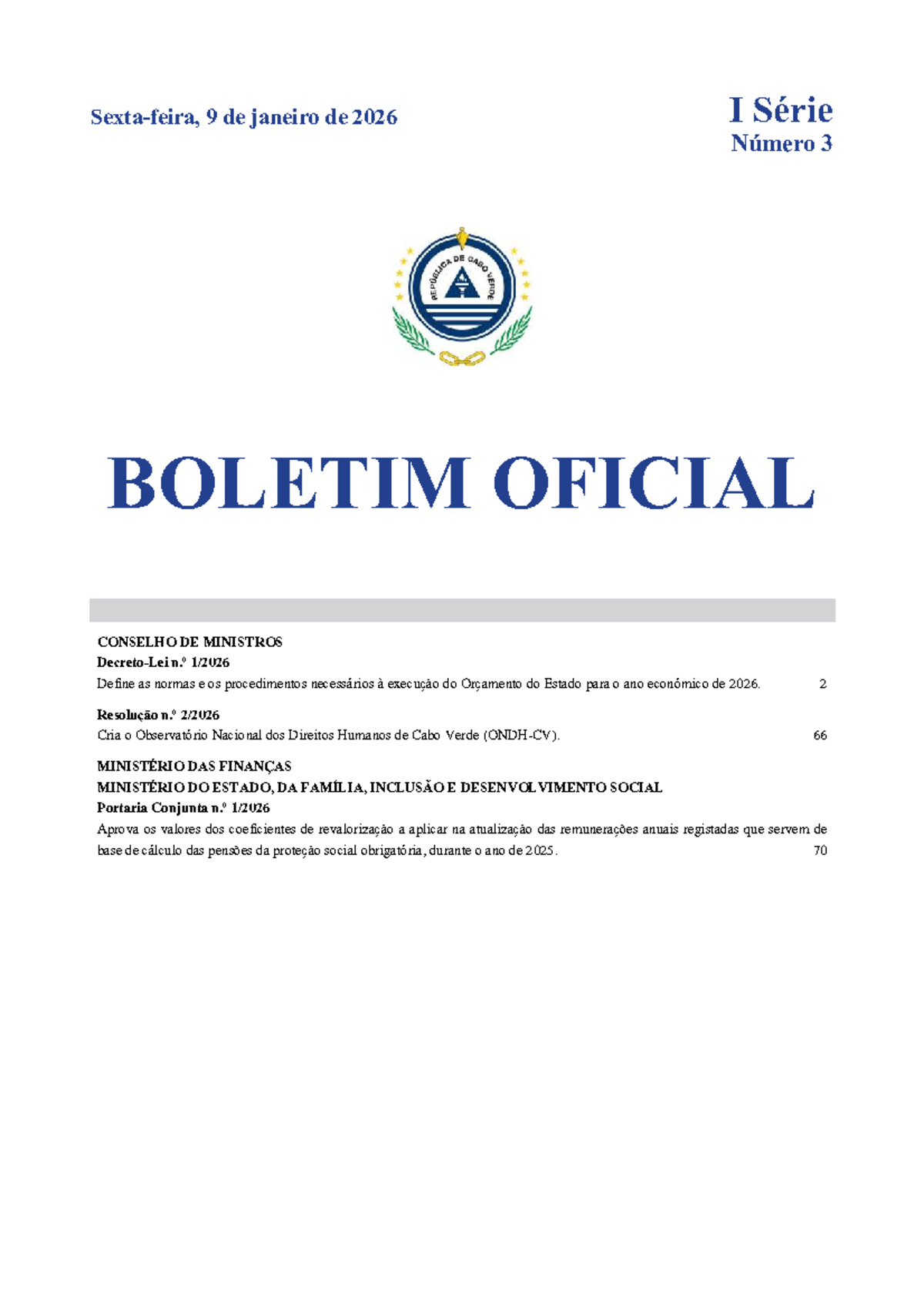 Sexta-feira, 9 de janeiro de 2026

I Série
Número 3

REPÚBLICA DE CABO VERDE

BOLETIM OFICIAL

CONSELHO DE MINISTROS
Decreto-Lei n.º 1/2026
Define as normas e os procedimentos necessários à execução do Orçamento do Estado para o ano económico de 2026. 2

Resolução n.º 2/2026
Cria o Observatório Nacional dos Direitos Humanos de Cabo Verde (ONDH-CV). 66

MINISTÉRIO DAS FINANÇAS
MINISTÉRIO DO ESTADO, DA FAMÍLIA, INCLUSÃO E DESENVOLVIMENTO SOCIAL
Portaria Conjunta n.º 1/2026
Aprova os valores dos coeficientes de revalorização a aplicar na atualização das remunerações anuais registadas que servem de base de cálculo das pensões da proteção social obrigatória, durante o ano de 2025. 70